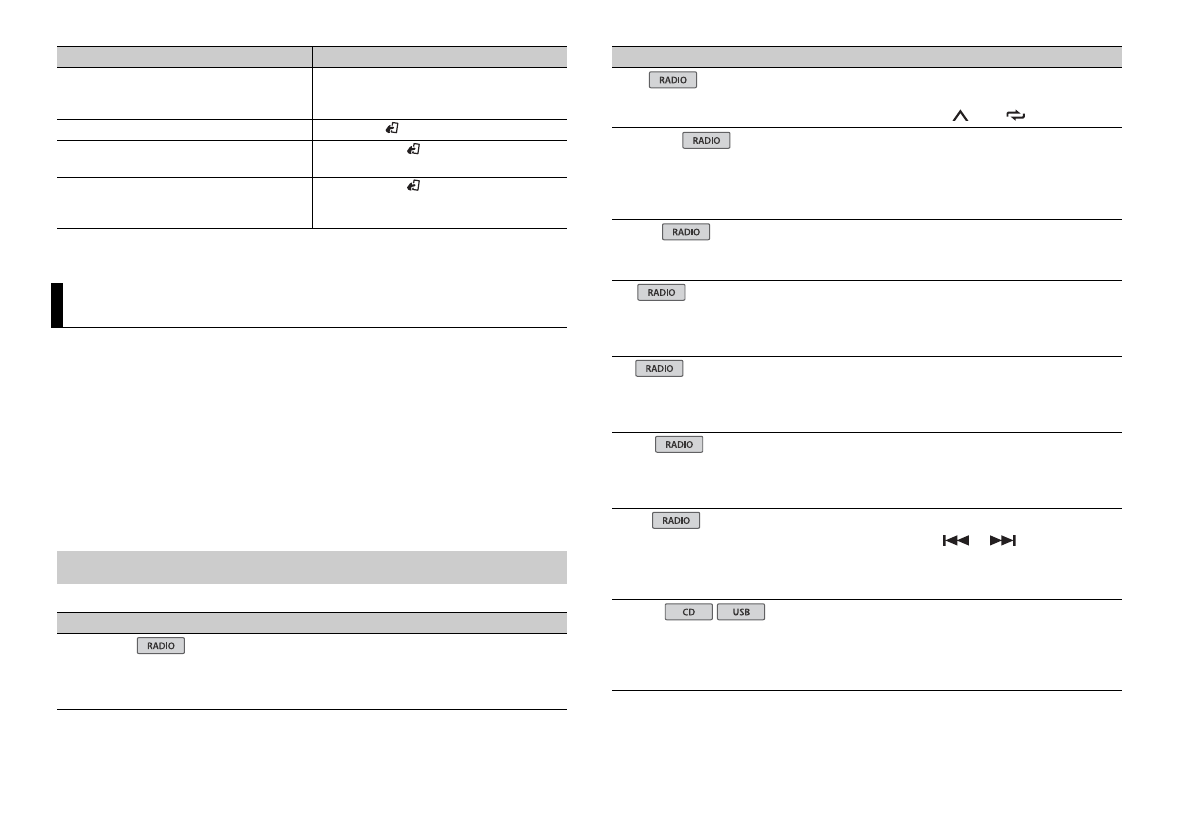 RADIO

RADIO

RADIO

RADIO

RADIO

RADIO

RADIO

RADIO

CD USB